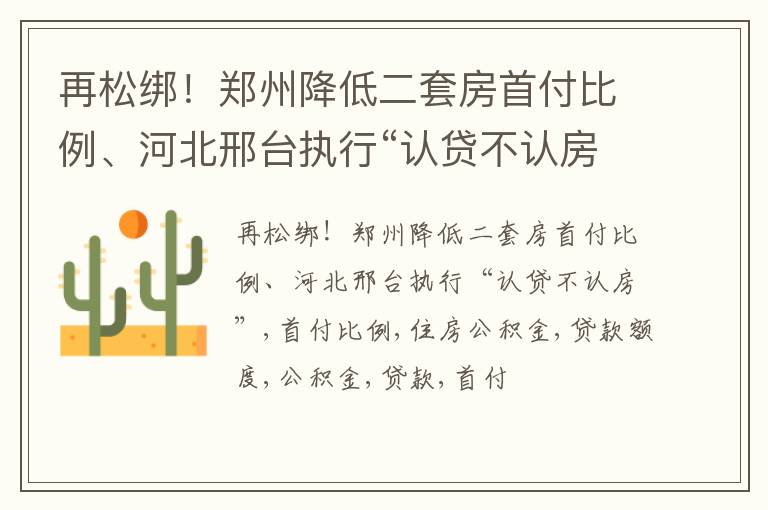 再松绑！郑州降低二套房首付比例、河北邢台执行“认贷不认房

再松绑！郑州降低二套房首付比例、河北邢台执行“认贷不认房”，首付比例，住房公积金，贷款额度，公积金，贷款，首付